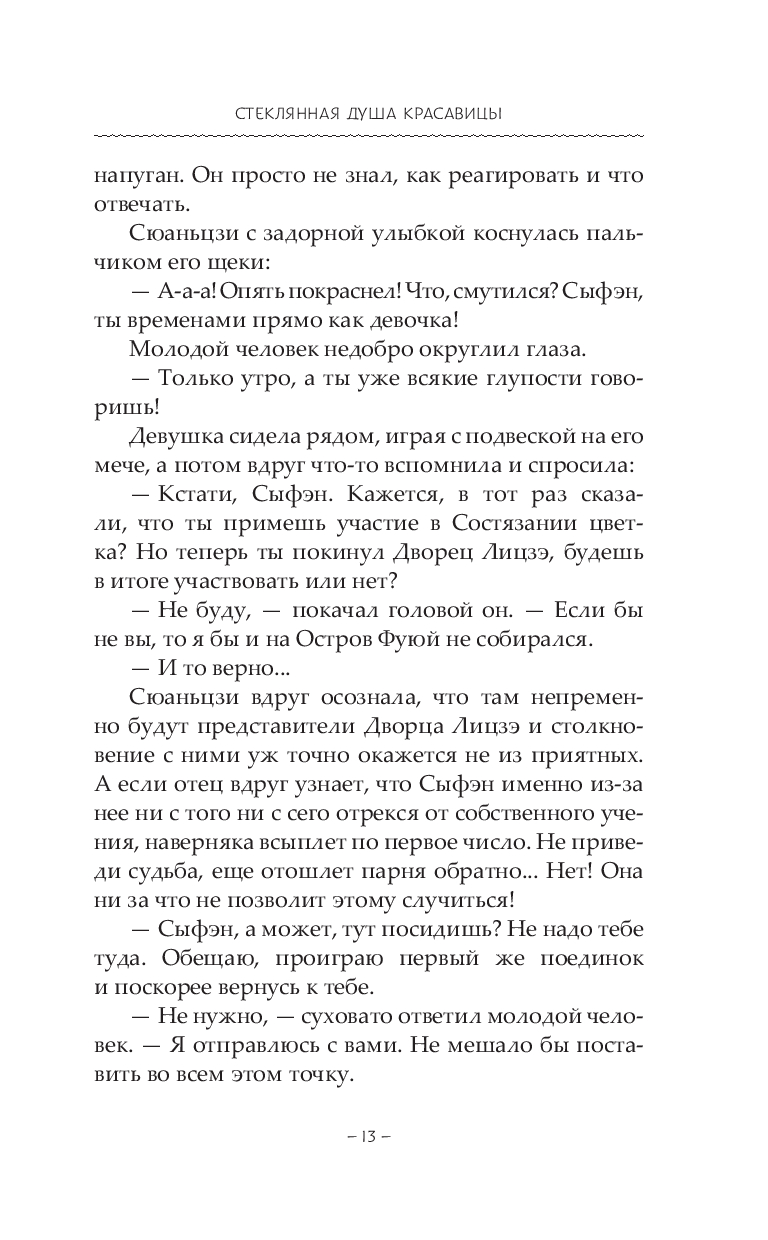 СТЕКЛЯННАЯ ДУША КРАСАВИЦЫ

напуган. Он просто не знал, как реагировать и что отвечать.

Сюаньцзи с задорной улыбкой коснулась пальчиком его щеки:

— А-а-а! Опять покраснел! Что, смутился? Сыфэн, ты временами прямо как девочка!

Молодой человек недобро округлил глаза.

— Только утро, а ты уже всякие глупости говоришь!

Девушка сидела рядом, играя с подвеской на его мече, а потом вдруг что-то вспомнила и спросила:

— Кстати, Сыфэн. Кажется, в тот раз сказали, что ты примешь участие в Состязании цветка? Но теперь ты покинул Дворец Лицзэ, будешь в итоге участвовать или нет?

— Не буду, — покачал головой он. — Если бы не вы, то я бы и на Остров Фуюй не собирался.

— И то верно...

Сюаньцзи вдруг осознала, что там непременно будут представители Дворца Лицзэ и столкновение с ними уж точно окажется не из приятных. А если отец вдруг узнает, что Сыфэн именно из-за нее ни с того ни с сего отрекся от собственного учения, наверняка всыплет по первое число. Не приведи судьба, еще отошлет парня обратно... Нет! Она ни за что не позволит этому случиться!

— Сыфэн, а может, тут посидишь? Не надо тебе туда. Обещаю, проиграю первый же поединок и поскорее вернусь к тебе.

— Не нужно, — суховато ответил молодой человек. — Я отправлюсь с вами. Не мешало бы поставить во всем этом точку.

– 13 –